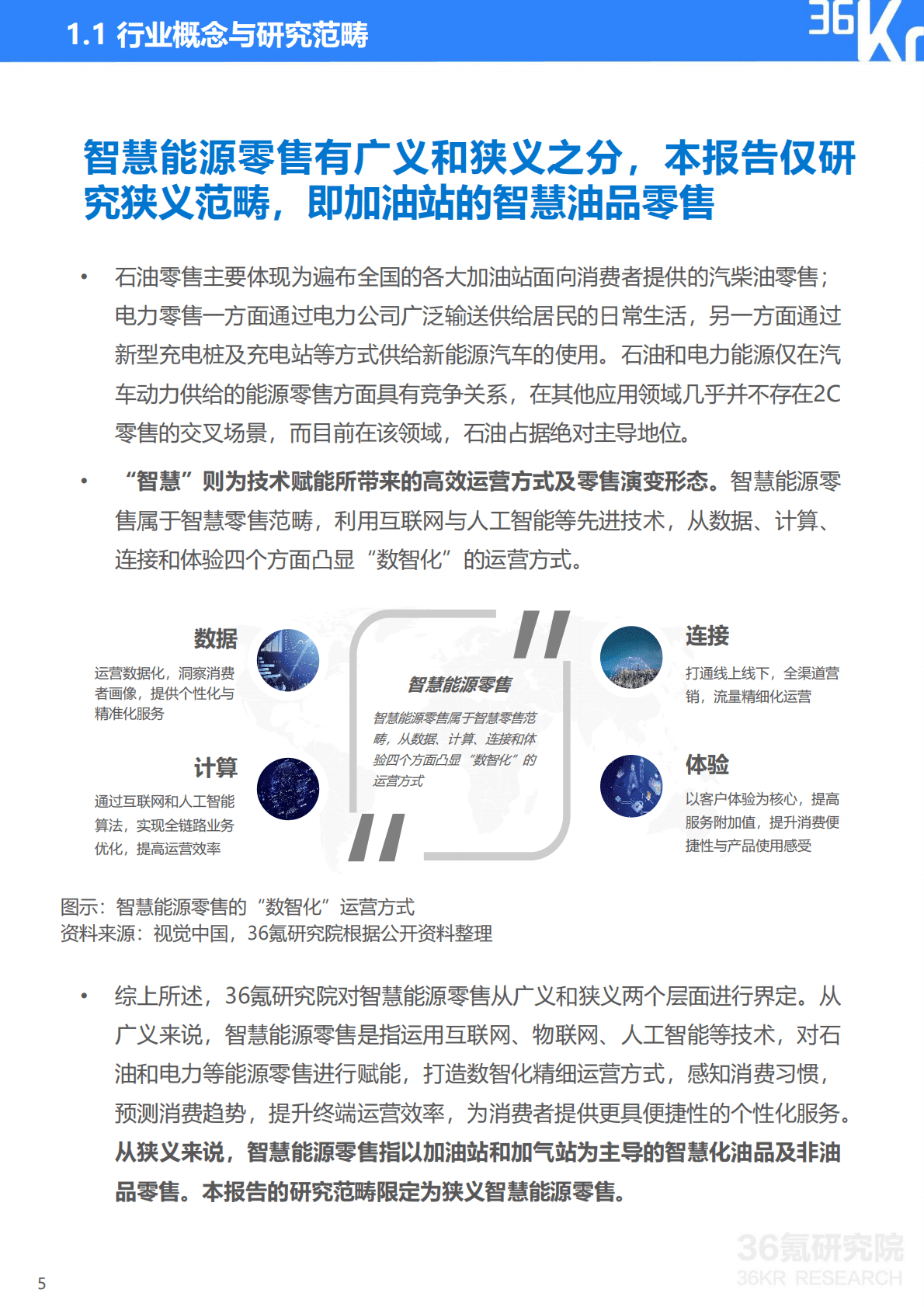 1.1 行业概念与研究范畴

36Kr

智慧能源零售有广义和狭义之分，本报告仅研究狭义范畴，即加油站的智慧油品零售

• 石油零售主要体现为遍布全国的各大加油站面向消费者提供的汽柴油零售；电力零售一方面通过电力公司广泛输送供给居民的日常生活，另一方面通过新型充电桩及充电站等方式供给新能源汽车的使用。石油和电力能源仅在汽车动力供给的能源零售方面具有竞争关系，在其他应用领域几乎并不存在2C零售的交叉场景，而目前在该领域，石油占据绝对主导地位。

• “智慧”则为技术赋能所带来的高效运营方式及零售演变形态。智慧能源零售属于智慧零售范畴，利用互联网与人工智能等先进技术，从数据、计算、连接和体验四个方面凸显“数智化”的运营方式。

数据
运营数据化，洞察消费者画像，提供个性化与精准化服务

计算
通过互联网和人工智能算法，实现全链路业务优化，提高运营效率

智慧能源零售
智慧能源零售属于智慧零售范畴，从数据、计算、连接和体验四个方面凸显“数智化”的运营方式

连接
打通线上线下，全渠道营销，流量精细化运营

体验
以客户体验为核心，提高服务附加值，提升消费便捷性与产品使用感受

图示：智慧能源零售的“数智化”运营方式
资料来源：视觉中国，36氪研究院根据公开资料整理

• 综上所述，36氪研究院对智慧能源零售从广义和狭义两个层面进行界定。从广义来说，智慧能源零售是指运用互联网、物联网、人工智能等技术，对石油和电力等能源零售进行赋能，打造数智化精细运营方式，感知消费习惯，预测消费趋势，提升终端运营效率，为消费者提供更具便捷性的个性化服务。从狭义来说，智慧能源零售指以加油站和加气站为主导的智慧化油品及非油品零售。本报告的研究范畴限定为狭义智慧能源零售。

36氪研究院
36KR RESEARCH

5